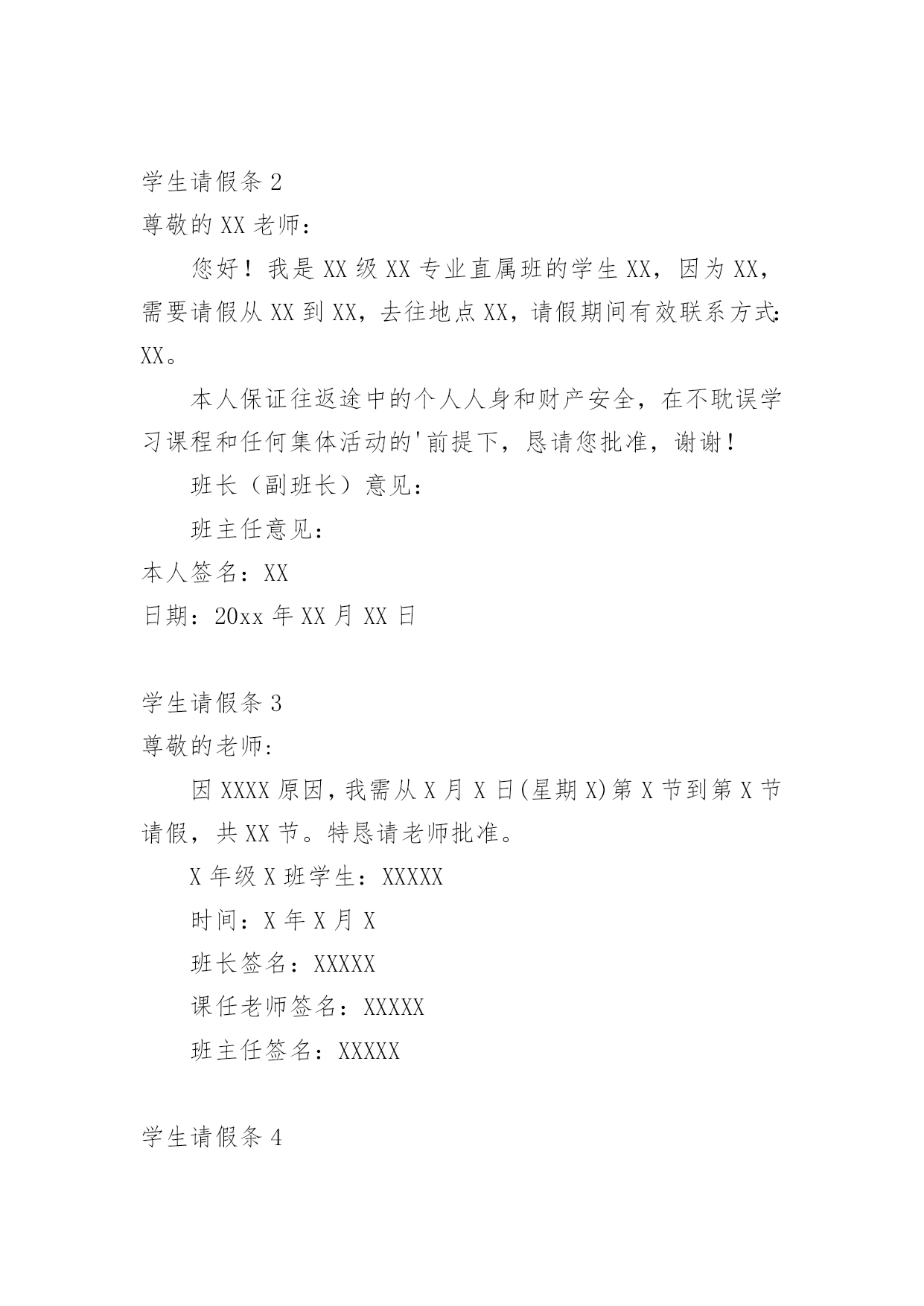 学生请假条 2

尊敬的 XX 老师：

您好！我是 XX 级 XX 专业直属班的学生 XX，因为 XX，需要请假从 XX 到 XX，去往地点 XX，请假期间有效联系方式：XX。

本人保证往返途中的个人人身和财产安全，在不耽误学习课程和任何集体活动的'前提下，恳请您批准，谢谢！

班长（副班长）意见：

班主任意见：

本人签名：XX

日期：20xx 年 XX 月 XX 日

学生请假条 3

尊敬的老师：

因 XXXX 原因，我需从 X 月 X 日(星期 X)第 X 节到第 X 节请假，共 XX 节。特恳请老师批准。

X 年级 X 班学生：XXXXX

时间：X 年 X 月 X

班长签名：XXXXX

课任老师签名：XXXXX

班主任签名：XXXXX

学生请假条 4